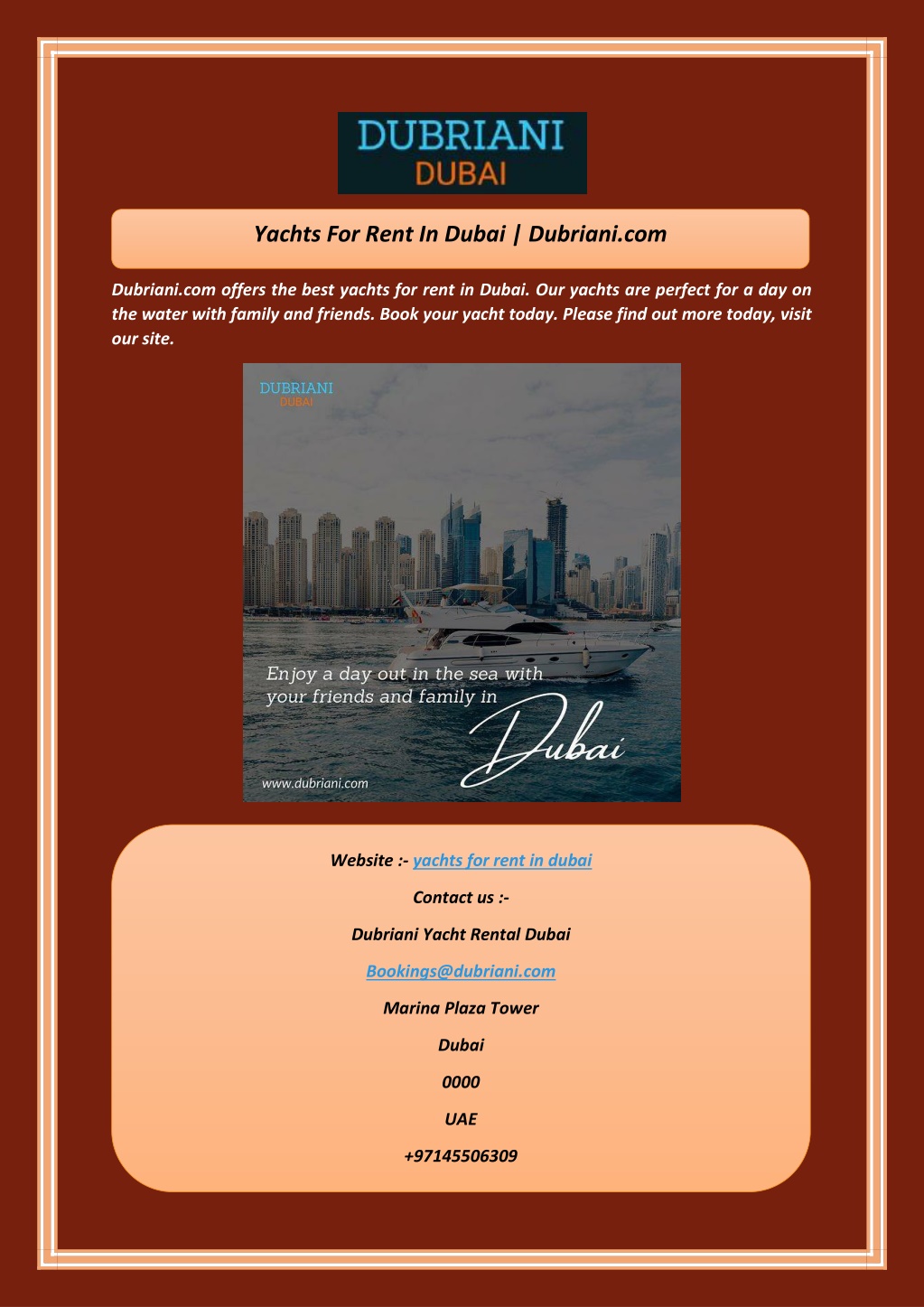 DUBRIANI
DUBAI

Yachts For Rent In Dubai | Dubriani.com

Dubriani.com offers the best yachts for rent in Dubai. Our yachts are perfect for a day on the water with family and friends. Book your yacht today. Please find out more today, visit our site.

DUBRIANI
DUBAI

Enjoy a day out in the sea with your friends and family in

Dubai

www.dubriani.com

Website :- yachts for rent in dubai

Contact us :-

Dubriani Yacht Rental Dubai

Bookings@dubriani.com

Marina Plaza Tower

Dubai

0000

UAE

+97145506309